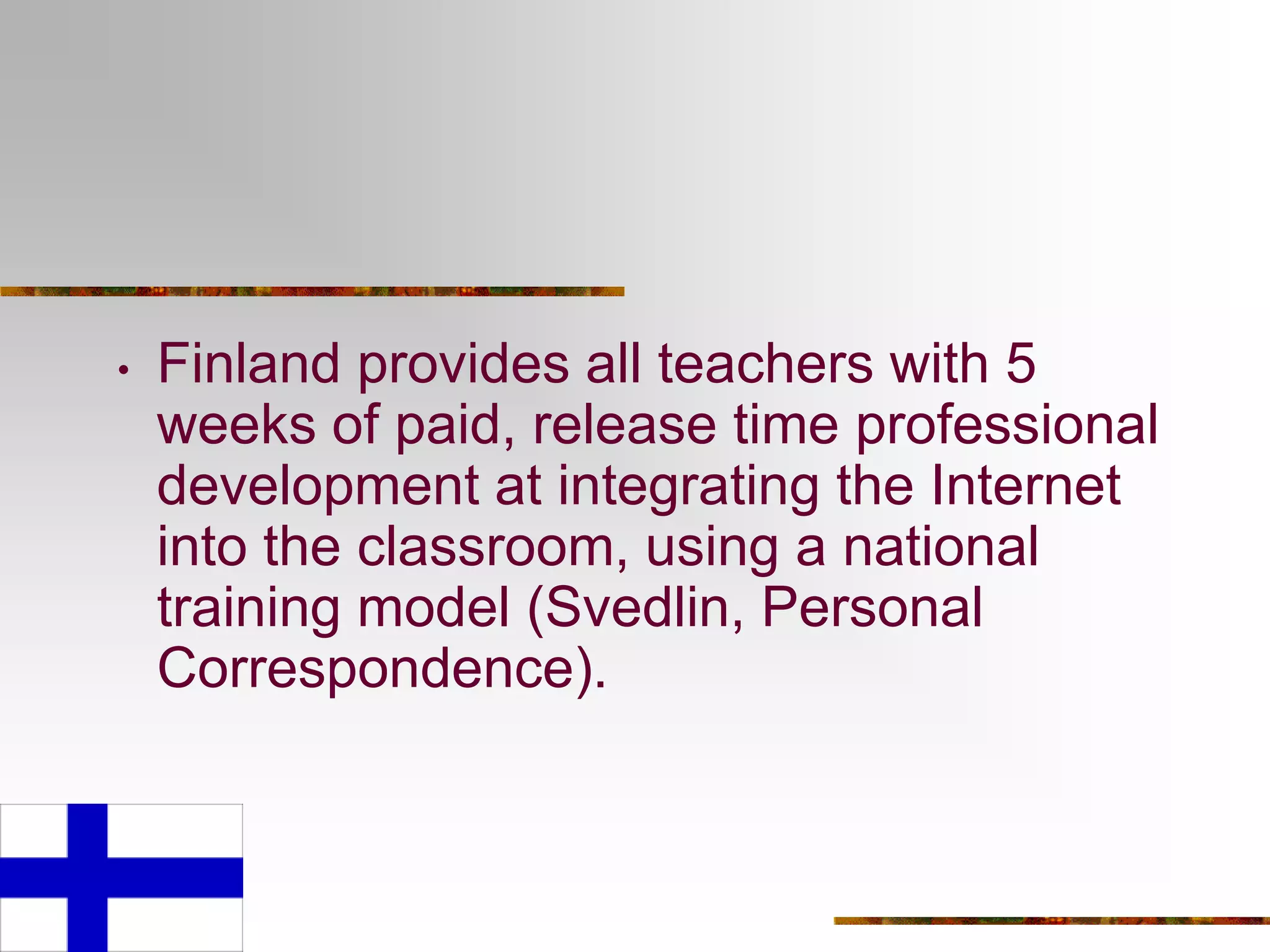 • Finland provides all teachers with 5 weeks of paid, release time professional development at integrating the Internet into the classroom, using a national training model (Svedlin, Personal Correspondence).